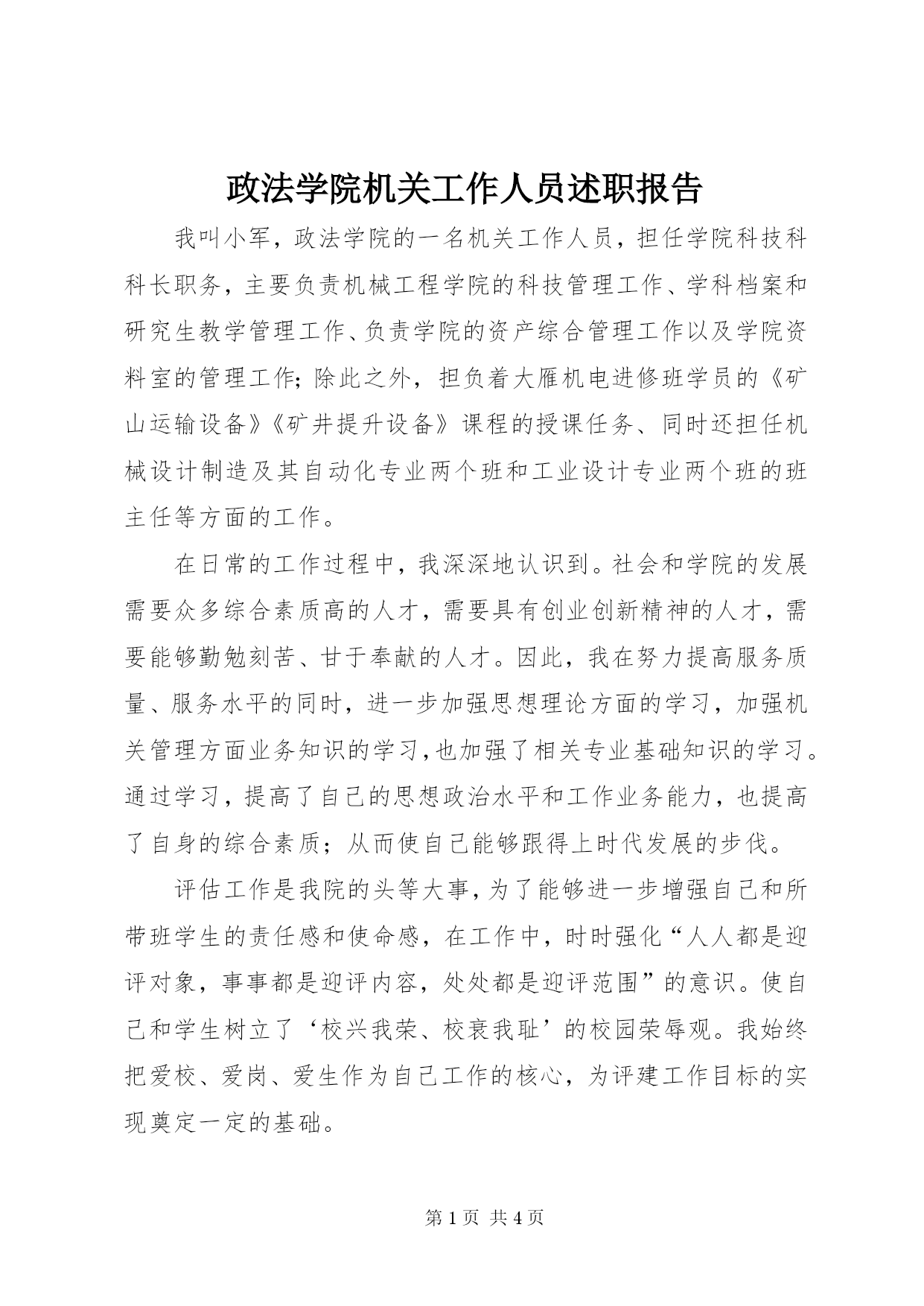 政法学院机关工作人员述职报告

我叫小军，政法学院的一名机关工作人员，担任学院科技科科长职务，主要负责机械工程学院的科技管理工作、学科档案和研究生教学管理工作、负责学院的资产综合管理工作以及学院资料室的管理工作;除此之外，担负着大雁机电进修班学员的《矿山运输设备》《矿井提升设备》课程的授课任务、同时还担任机械设计制造及其自动化专业两个班和工业设计专业两个班的班主任等方面的工作。

在日常的工作过程中，我深深地认识到。社会和学院的发展需要众多综合素质高的人才，需要具有创业创新精神的人才，需要能够勤勉刻苦、甘于奉献的人才。因此，我在努力提高服务质量、服务水平的同时，进一步加强思想理论方面的学习，加强机关管理方面业务知识的学习,也加强了相关专业基础知识的学习。通过学习，提高了自己的思想政治水平和工作业务能力，也提高了自身的综合素质；从而使自己能够跟得上时代发展的步伐。

评估工作是我院的头等大事,为了能够进一步增强自己和所带班学生的责任感和使命感，在工作中，时时强化“人人都是迎评对象，事事都是迎评内容，处处都是迎评范围”的意识。使自己和学生树立了‘校兴我荣、校衰我耻’的校园荣辱观。我始终把爱校、爱岗、爱生作为自己工作的核心，为评建工作目标的实现奠定一定的基础。

第 1 页 共 4 页